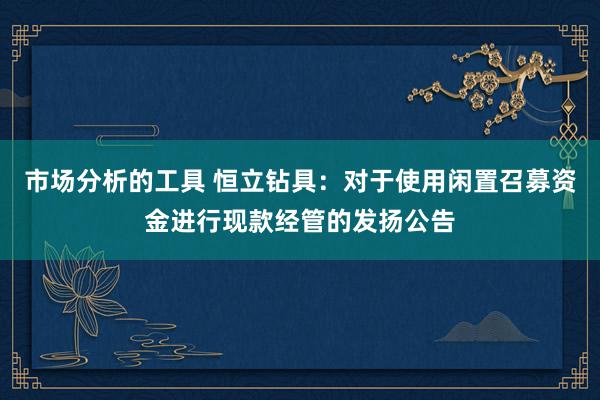 市场分析的工具 恒立钻具：对于使用闲置召募资金进行现款经管的发扬公告